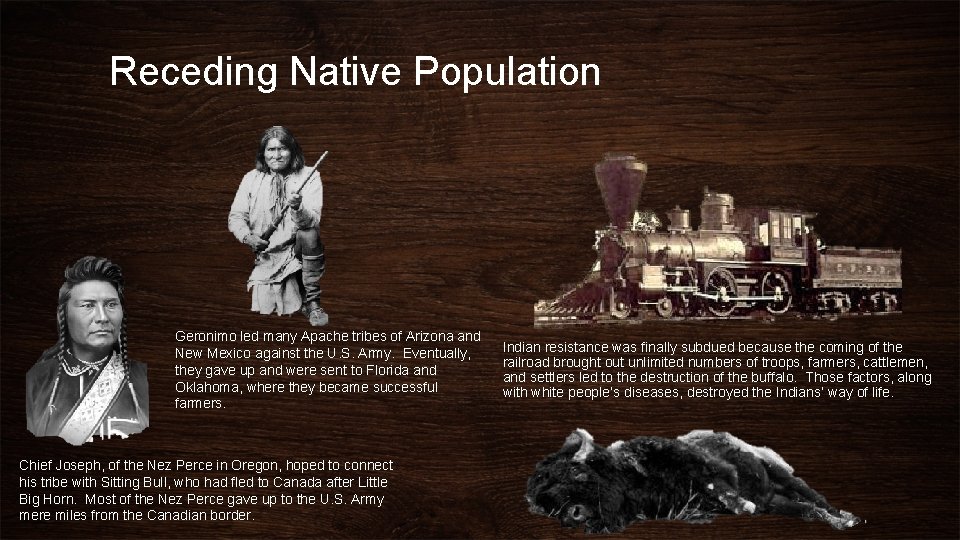 Receding Native Population

Geronimo led many Apache tribes of Arizona and New Mexico against the U.S. Army. Eventually, they gave up and were sent to Florida and Oklahoma, where they became successful farmers.

Indian resistance was finally subdued because the coming of the railroad brought out unlimited numbers of troops, farmers, cattlemen, and settlers led to the destruction of the buffalo. Those factors, along with white people's diseases, destroyed the Indians' way of life.

Chief Joseph, of the Nez Perce in Oregon, hoped to connect his tribe with Sitting Bull, who had fled to Canada after Little Big Horn. Most of the Nez Perce gave up to the U.S. Army mere miles from the Canadian border.